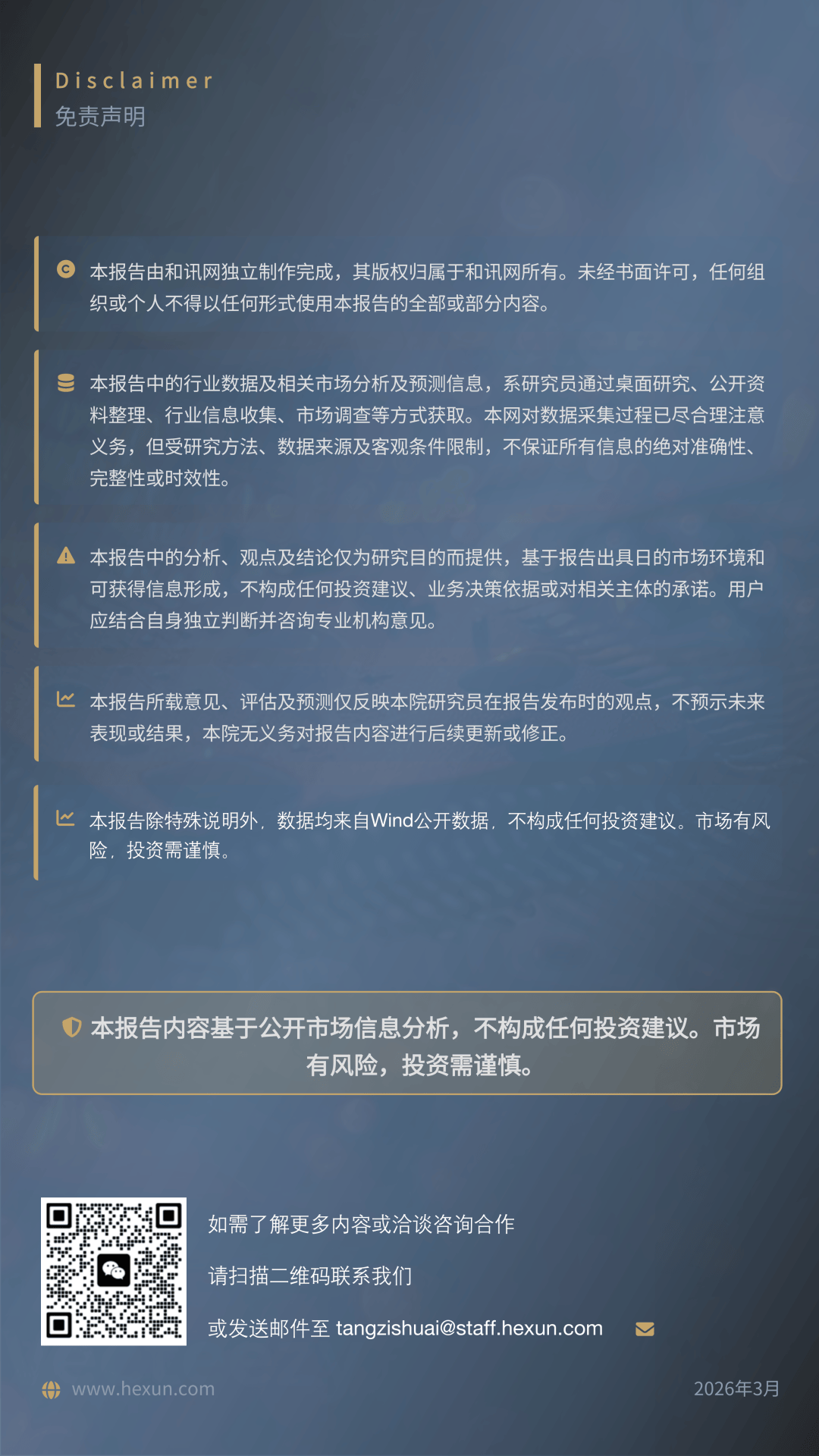 Disclaimer
免责声明

本报告由和讯网独立制作完成，其版权归属于和讯网所有。未经书面许可，任何组织或个人不得以任何形式使用本报告的全部或部分内容。

本报告中的行业数据及相关市场分析及预测信息，系研究员通过桌面研究、公开资料整理、行业信息收集、市场调查等方式获取。本网对数据采集过程已尽合理注意义务，但受研究方法、数据来源及客观条件限制，不保证所有信息的绝对准确性、完整性或时效性。

本报告中的分析、观点及结论仅为研究目的而提供，基于报告出具日的市场环境和可获得信息形成，不构成任何投资建议、业务决策依据或对相关主体的承诺。用户应结合自身独立判断并咨询专业机构意见。

本报告所载意见、评估及预测仅反映本院研究员在报告发布时的观点，不预示未来表现或结果，本院无义务对报告内容进行后续更新或修正。

本报告除特殊说明外，数据均来自Wind公开数据，不构成任何投资建议。市场有风险，投资需谨慎。

本报告内容基于公开市场信息分析，不构成任何投资建议。市场有风险，投资需谨慎。

如需了解更多内容或洽谈咨询合作

请扫描二维码联系我们

或发送邮件至 tangzishuai@staff.hexun.com

www.hexun.com

2026年3月